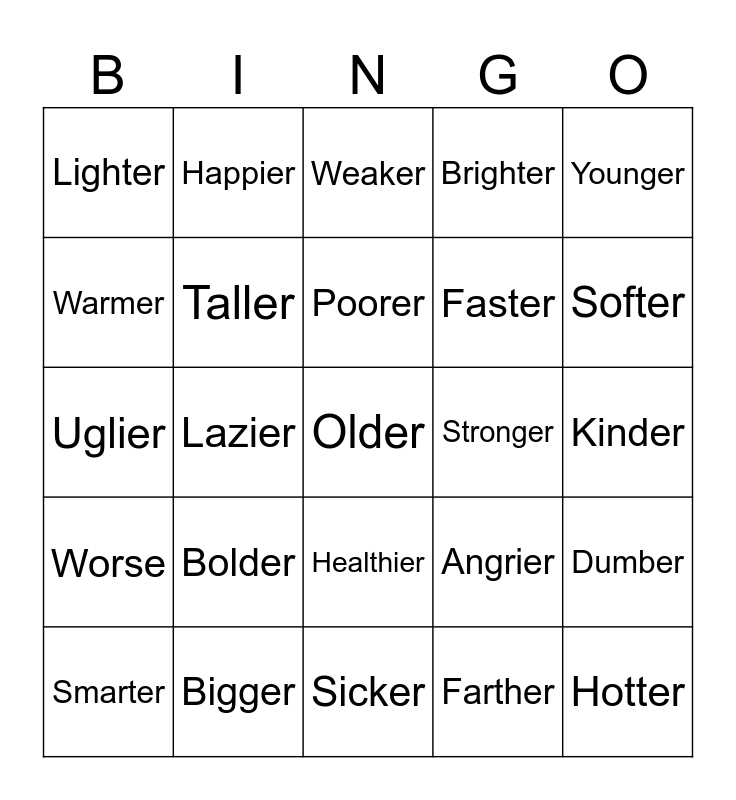 | B | I | N | G | O |
|---|---|---|---|---|
| Lighter | Happier | Weaker | Brighter | Younger |
| Warmer | Taller | Poorer | Faster | Softer |
| Uglier | Lazier | Older | Stronger | Kinder |
| Worse | Bolder | Healthier | Angrier | Dumber |
| Smarter | Bigger | Sicker | Farther | Hotter |